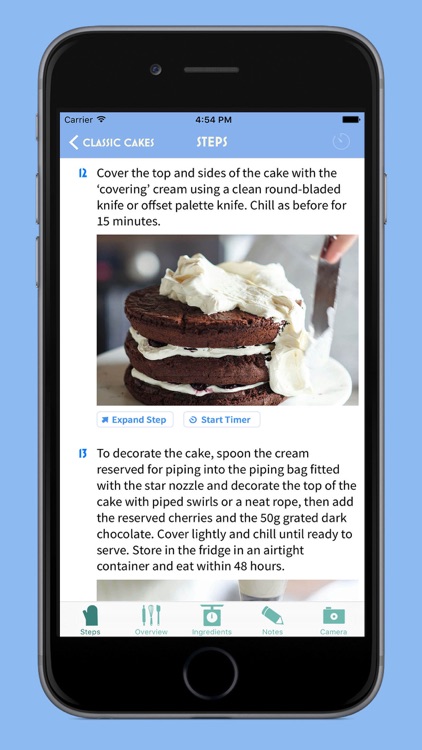 Carrier 4:54 PM

CLASSIC CAKES STEPS

12 Cover the top and sides of the cake with the 'covering' cream using a clean round-bladed knife or offset palette knife. Chill as before for 15 minutes.

Expand Step Start Timer

13 To decorate the cake, spoon the cream reserved for piping into the piping bag fitted with the star nozzle and decorate the top of the cake with piped swirls or a neat rope, then add the reserved cherries and the 50g grated dark chocolate. Cover lightly and chill until ready to serve. Store in the fridge in an airtight container and eat within 48 hours.

Steps Overview Ingredients Notes Camera